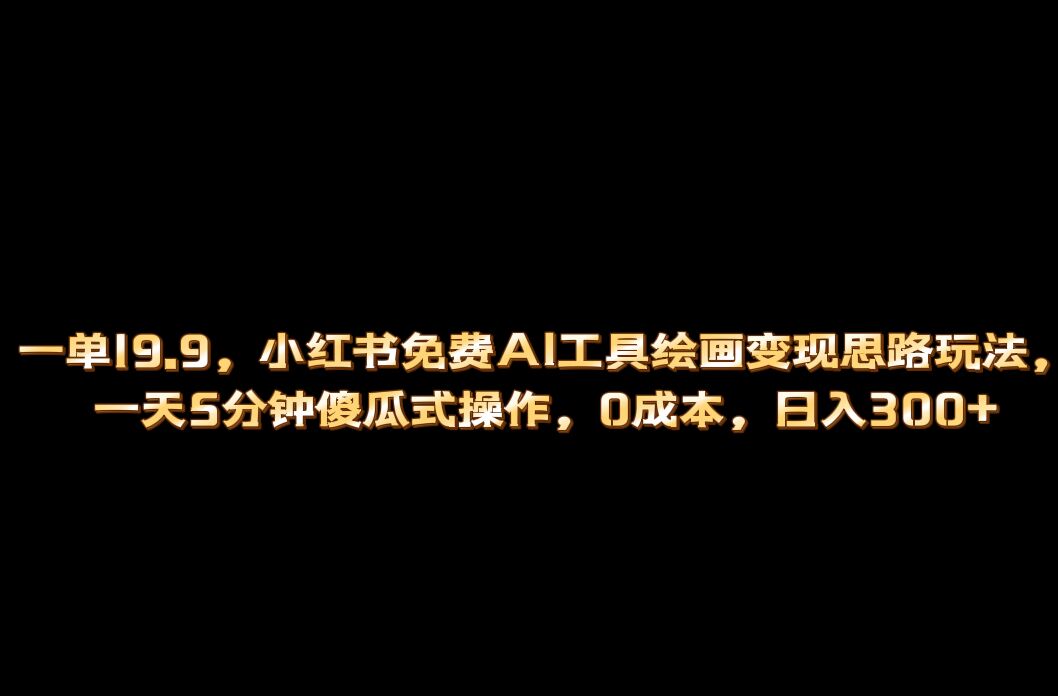 一单19.9，小红书免费AI工具绘画变现思路玩法，一天5分钟傻瓜式操作，0成本，日入300+